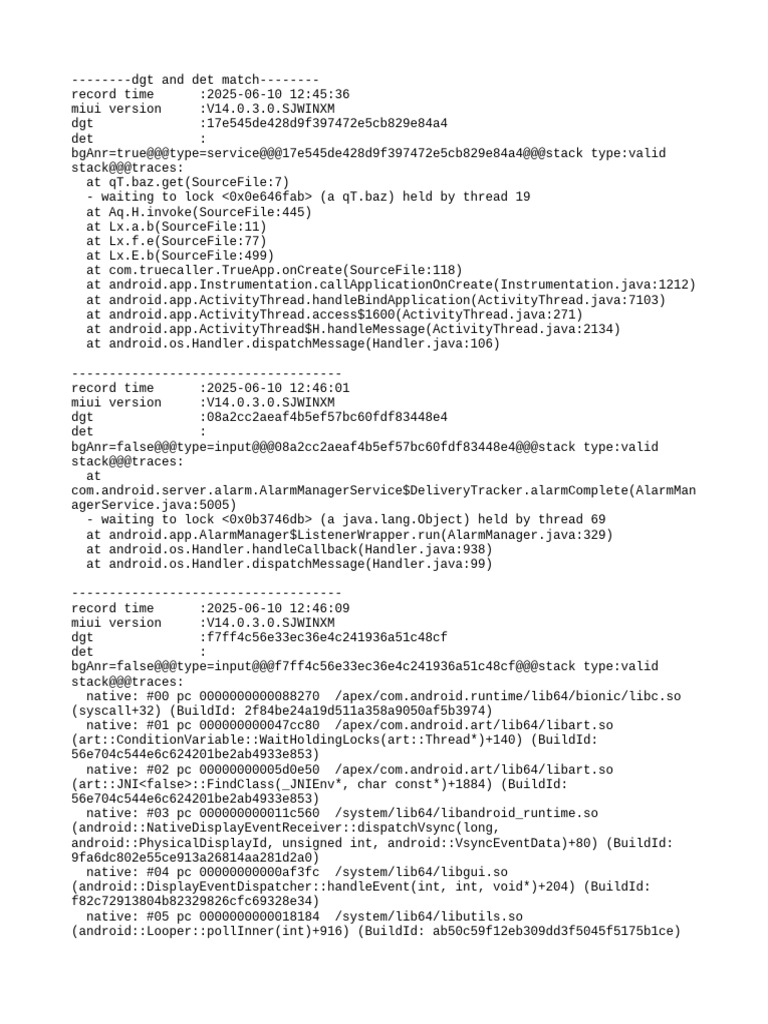 --------dgt and det match--------
record time      :2025-06-10 12:45:36
miui version     :V14.0.3.0.SJWINXM
dgt              :17e545de428d9f397472e5cb829e84a4
det              :
bgAnr=true@@@type=service@@@17e545de428d9f397472e5cb829e84a4@@@stack type:valid stack@@@traces:
  at qT.baz.get(SourceFile:7)
  - waiting to lock <0x0e646fab> (a qT.baz) held by thread 19
  at Aq.H.invoke(SourceFile:445)
  at Lx.a.b(SourceFile:11)
  at Lx.f.e(SourceFile:77)
  at Lx.E.b(SourceFile:499)
  at com.truecaller.TrueApp.onCreate(SourceFile:118)
  at android.app.Instrumentation.callApplicationOnCreate(Instrumentation.java:1212)
  at android.app.ActivityThread.handleBindApplication(ActivityThread.java:7103)
  at android.app.ActivityThread.access$1600(ActivityThread.java:271)
  at android.app.ActivityThread$H.handleMessage(ActivityThread.java:2134)
  at android.os.Handler.dispatchMessage(Handler.java:106)

------------------------------------
record time      :2025-06-10 12:46:01
miui version     :V14.0.3.0.SJWINXM
dgt              :08a2cc2aeaf4b5ef57bc60fdf83448e4
det              :
bgAnr=false@@@type=input@@@08a2cc2aeaf4b5ef57bc60fdf83448e4@@@stack type:valid stack@@@traces:
  at
com.android.server.alarm.AlarmManagerService$DeliveryTracker.alarmComplete(AlarmManagerService.java:5005)
  - waiting to lock <0x0b3746db> (a java.lang.Object) held by thread 69
  at android.app.AlarmManager$ListenerWrapper.run(AlarmManager.java:329)
  at android.os.Handler.handleCallback(Handler.java:938)
  at android.os.Handler.dispatchMessage(Handler.java:99)

------------------------------------
record time      :2025-06-10 12:46:09
miui version     :V14.0.3.0.SJWINXM
dgt              :f7ff4c56e33ec36e4c241936a51c48cf
det              :
bgAnr=false@@@type=input@@@f7ff4c56e33ec36e4c241936a51c48cf@@@stack type:valid stack@@@traces:
  native: #00 pc 0000000000088270  /apex/com.android.runtime/lib64/bionic/libc.so (syscall+32) (BuildId: 2f84be24a19d511a358a9050af5b3974)
  native: #01 pc 000000000047cc80  /apex/com.android.art/lib64/libart.so (art::ConditionVariable::WaitHoldingLocks(art::Thread*)+140) (BuildId: 56e704c544e6c624201be2ab4933e853)
  native: #02 pc 00000000005d0e50  /apex/com.android.art/lib64/libart.so (art::JNI<false>::FindClass(_JNIEnv*, char const*)+1884) (BuildId: 56e704c544e6c624201be2ab4933e853)
  native: #03 pc 000000000011c560  /system/lib64/libandroid_runtime.so (android::NativeDisplayEventReceiver::dispatchVsync(long, android::PhysicalDisplayId, unsigned int, android::VsyncEventData)+80) (BuildId: 9fa6dc802e55ce913a26814aa281d2a0)
  native: #04 pc 00000000000af3fc  /system/lib64/libgui.so (android::DisplayEventDispatcher::handleEvent(int, int, void*)+204) (BuildId: f82c72913804b82329826cfc69328e34)
  native: #05 pc 0000000000018184  /system/lib64/libutils.so (android::Looper::pollInner(int)+916) (BuildId: ab50c59f12eb309dd3f5045f5175b1ce)